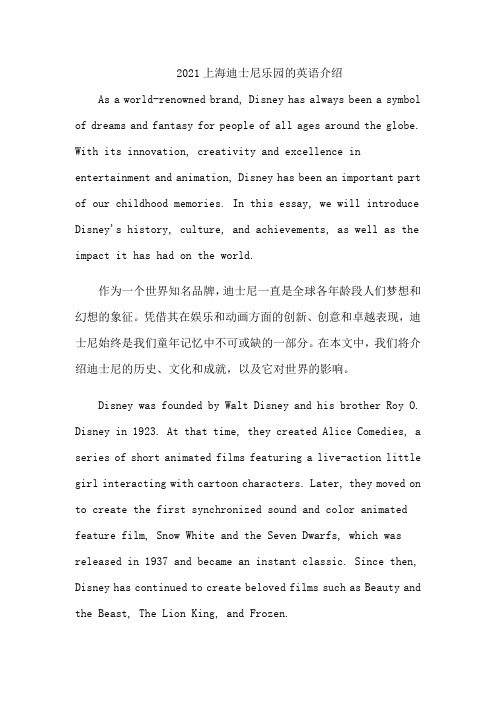 2021上海迪士尼乐园的英语介绍

As a world-renowned brand, Disney has always been a symbol of dreams and fantasy for people of all ages around the globe. With its innovation, creativity and excellence in entertainment and animation, Disney has been an important part of our childhood memories. In this essay, we will introduce Disney's history, culture, and achievements, as well as the impact it has had on the world.

作为一个世界知名品牌，迪士尼一直是全球各年龄段人们梦想和幻想的象征。凭借其在娱乐和动画方面的创新、创意和卓越表现，迪士尼始终是我们童年记忆中不可或缺的一部分。在本文中，我们将介绍迪士尼的历史、文化和成就，以及它对世界的影响。

Disney was founded by Walt Disney and his brother Roy O. Disney in 1923. At that time, they created Alice Comedies, a series of short animated films featuring a live-action little girl interacting with cartoon characters. Later, they moved on to create the first synchronized sound and color animated feature film, Snow White and the Seven Dwarfs, which was released in 1937 and became an instant classic. Since then, Disney has continued to create beloved films such as Beauty and the Beast, The Lion King, and Frozen.